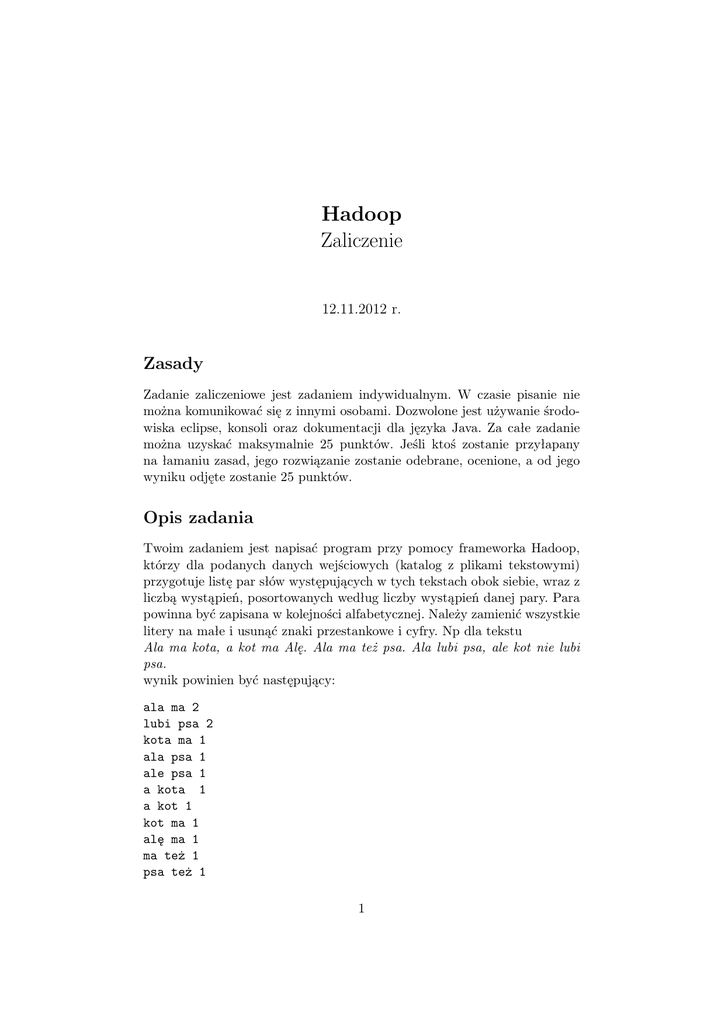 Hadoop
Zaliczenie

12.11.2012 r.

Zasady

Zadanie zaliczeniowe jest zadaniem indywidualnym. W czasie pisanie nie można komunikować się z innymi osobami. Dozwolone jest używanie środowiska eclipse, konsoli oraz dokumentacji dla języka Java. Za całe zadanie można uzyskać maksymalnie 25 punktów. Jeśli ktoś zostanie przyłapany na łamaniu zasad, jego rozwiązanie zostanie odebrane, ocenione, a od jego wyniku odjęte zostanie 25 punktów.

Opis zadania

Twoim zadaniem jest napisać program przy pomocy frameworka Hadoop, który dla podanych danych wejściowych (katalog z plikami tekstowymi) przygotuje listę par słów występujących w tych tekstach obok siebie, wraz z liczbą wystąpień, posortowanych według liczby wystąpień danej pary. Para powinna być zapisana w kolejności alfabetycznej. Należy zamienić wszystkie litery na małe i usunąć znaki przestankowe i cyfry. Np dla tekstu
Ala ma kota, a kot ma Alę. Ala ma też psa. Ala lubi psa, ale kot nie lubi psa.
wynik powinien być następujący:

ala ma 2
lubi psa 2
kota ma 1
ala psa 1
ale psa 1
a kota 1
a kot 1
kot ma 1
alę ma 1
ma też 1
psa też 1

1